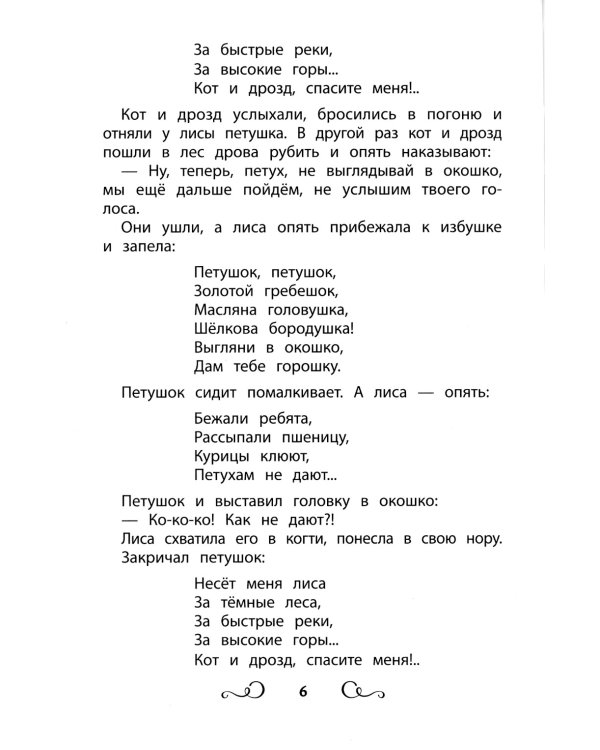 За быстрые реки,
За высокие горы...
Кот и дрозд, спасите меня!..

Кот и дрозд услыхали, бросились в погоню и отняли у лисы петушка. В другой раз кот и дрозд пошли в лес дрова рубить и опять наказывают:
— Ну, теперь, петух, не выглядывай в окошко, мы ещё дальше пойдём, не услышим твоего голоса.
Они ушли, а лиса опять прибежала к избушке и запела:

Петушок, петушок,
Золотой гребешок,
Масляна головушка,
Шёлкова бородушка!
Выгляни в окошко,
Дам тебе горошку.

Петушок сидит помалкивает. А лиса — опять:

Бежали ребята,
Рассыпали пшеницу,
Курицы клюют,
Петухам не дают...

Петушок и выставил головку в окошко:
— Ко-ко-ко! Как не дают?!
Лиса схватила его в когти, понесла в свою нору. Закричал петушок:

Несёт меня лиса
За тёмные леса,
За быстрые реки,
За высокие горы...
Кот и дрозд, спасите меня!..

6